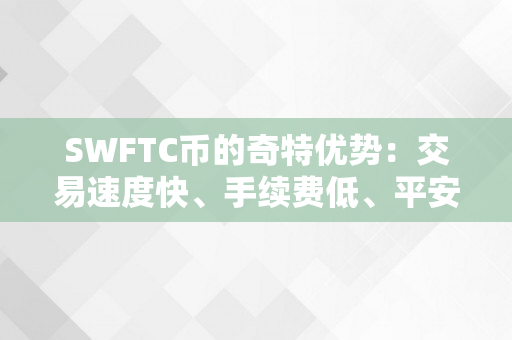 SWFTC币的奇特优势：交易速度快、手续费低、平安